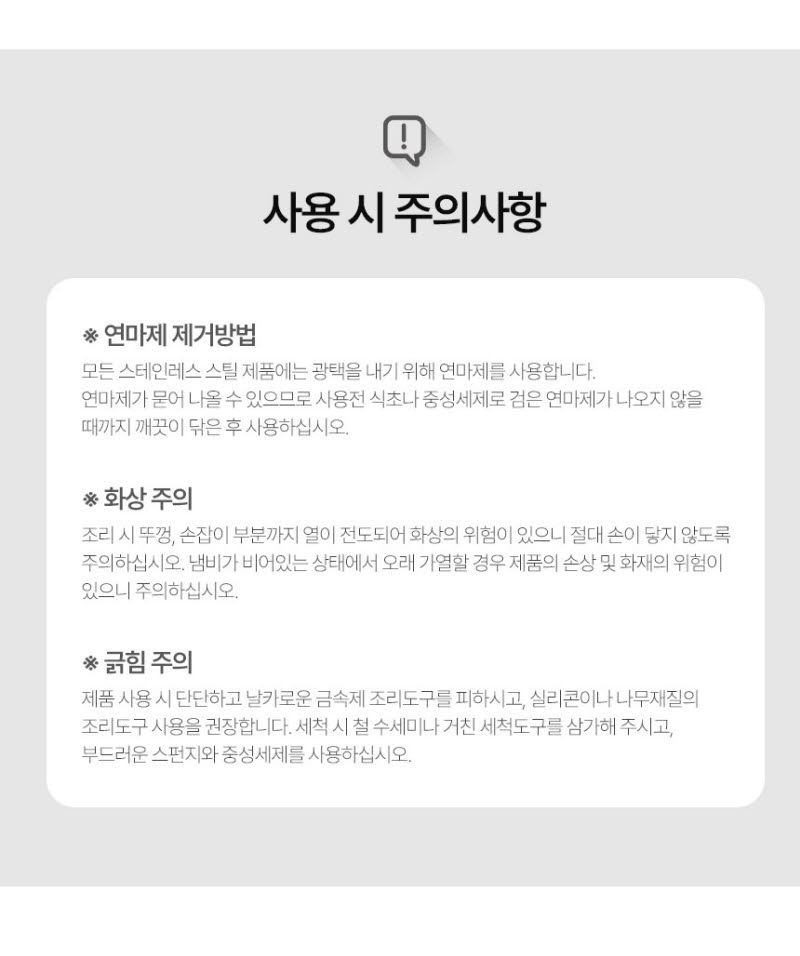 사용 시 주의사항

※ 연마제 제거방법

모든 스테인레스 스틸 제품에는 광택을 내기 위해 연마제를 사용합니다. 연마제가 묻어 나올 수 있으므로 사용전 식초나 중성세제로 검은 연마제가 나오지 않을 때까지 깨끗이 닦은 후 사용하십시오.

※ 화상 주의

조리 시 뚜껑, 손잡이 부분까지 열이 전도되어 화상의 위험이 있으니 절대 손이 닿지 않도록 주의하십시오. 냄비가 비어있는 상태에서 오래 가열할 경우 제품의 손상 및 화재의 위험이 있으니 주의하십시오.

※ 긁힘 주의

제품 사용 시 단단하고 날카로운 금속제 조리도구를 피하시고, 실리콘이나 나무재질의 조리도구 사용을 권장합니다. 세척 시 철 수세미나 거친 세척도구를 삼가해 주시고, 부드러운 스펀지와 중성세제를 사용하십시오.